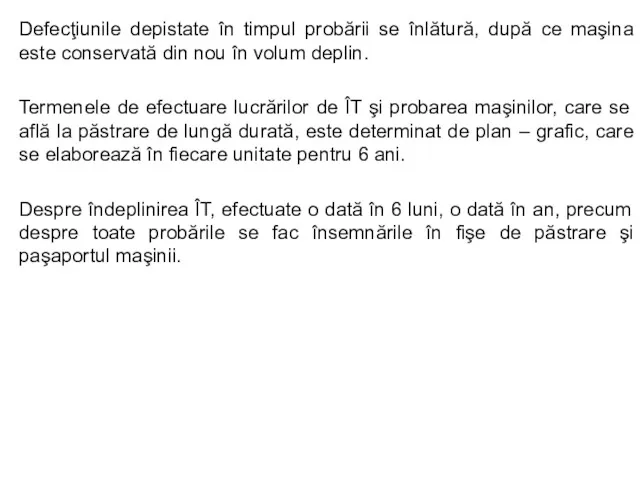 Defecţiunile depistate în timpul probării se înlătură, după ce maşina este conservată din nou în volum deplin.

Termenele de efectuare lucrărilor de ÎT şi probarea maşinilor, care se află la păstrare de lungă durată, este determinat de plan – grafic, care se elaborează în fiecare unitate pentru 6 ani.

Despre îndeplinirea ÎT, efectuate o dată în 6 luni, o dată în an, precum despre toate probările se fac însemnările în fişe de păstrare şi paşaportul maşinii.